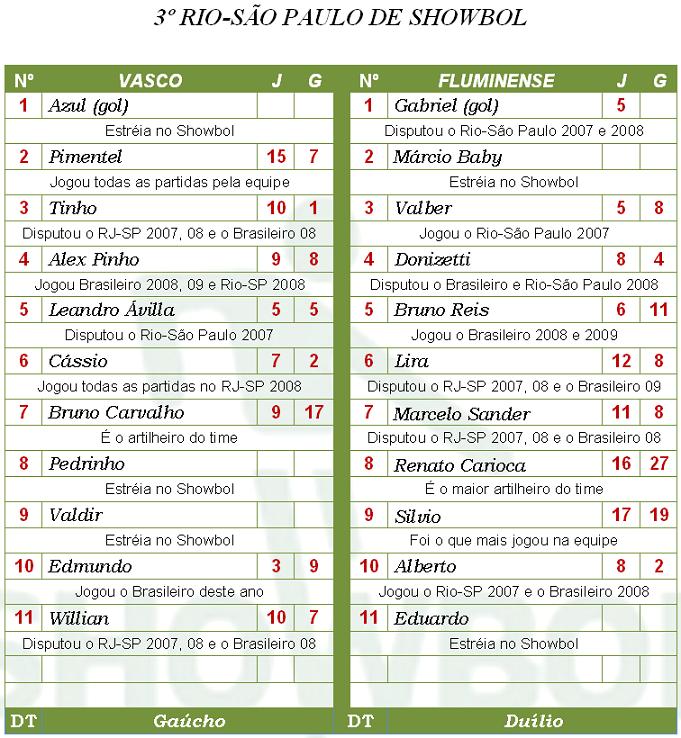 3º RIO-SÃO PAULO DE SHOWBOL

| Nº | VASCO | J | G |
|---|---|---|---|
| 1 | Azul (gol) | | |
| Estréia no Showbol | | | |
| 2 | Pimentel | 15 | 7 |
| Jogou todas as partidas pela equipe | | | |
| 3 | Tinho | 10 | 1 |
| Disputou o RJ-SP 2007, 08 e o Brasileiro 08 | | | |
| 4 | Alex Pinho | 9 | 8 |
| Jogou Brasileiro 2008, 09 e Rio-SP 2008 | | | |
| 5 | Leandro Ávilla | 5 | 5 |
| Disputou o Rio-São Paulo 2007 | | | |
| 6 | Cássio | 7 | 2 |
| Jogou todas as partidas no RJ-SP 2008 | | | |
| 7 | Bruno Carvalho | 9 | 17 |
| É o artilheiro do time | | | |
| 8 | Pedrinho | | |
| Estréia no Showbol | | | |
| 9 | Valdir | | |
| Estréia no Showbol | | | |
| 10 | Edmundo | 3 | 9 |
| Jogou o Brasileiro deste ano | | | |
| 11 | Willian | 10 | 7 |
| Disputou o RJ-SP 2007, 08 e o Brasileiro 08 | | | |
| | | | |
| DT | Gaúcho | | |

| Nº | FLUMINENSE | J | G |
|---|---|---|---|
| 1 | Gabriel (gol) | 5 | |
| Disputou o Rio-São Paulo 2007 e 2008 | | | |
| 2 | Márcio Baby | | |
| Estréia no Showbol | | | |
| 3 | Valber | 5 | 8 |
| Jogou o Rio-São Paulo 2007 | | | |
| 4 | Donizetti | 8 | 4 |
| Disputou o Brasileiro e Rio-São Paulo 2008 | | | |
| 5 | Bruno Reis | 6 | 11 |
| Jogou o Brasileiro 2008 e 2009 | | | |
| 6 | Lira | 12 | 8 |
| Disputou o RJ-SP 2007, 08 e o Brasileiro 09 | | | |
| 7 | Marcelo Sander | 11 | 8 |
| Disputou o RJ-SP 2007, 08 e o Brasileiro 08 | | | |
| 8 | Renato Carioca | 16 | 27 |
| É o maior artilheiro do time | | | |
| 9 | Silvio | 17 | 19 |
| Foi o que mais jogou na equipe | | | |
| 10 | Alberto | 8 | 2 |
| Jogou o Rio-SP 2007 e o Brasileiro 2008 | | | |
| 11 | Eduardo | | |
| Estréia no Showbol | | | |
| | | | |
| DT | Duílio | | |